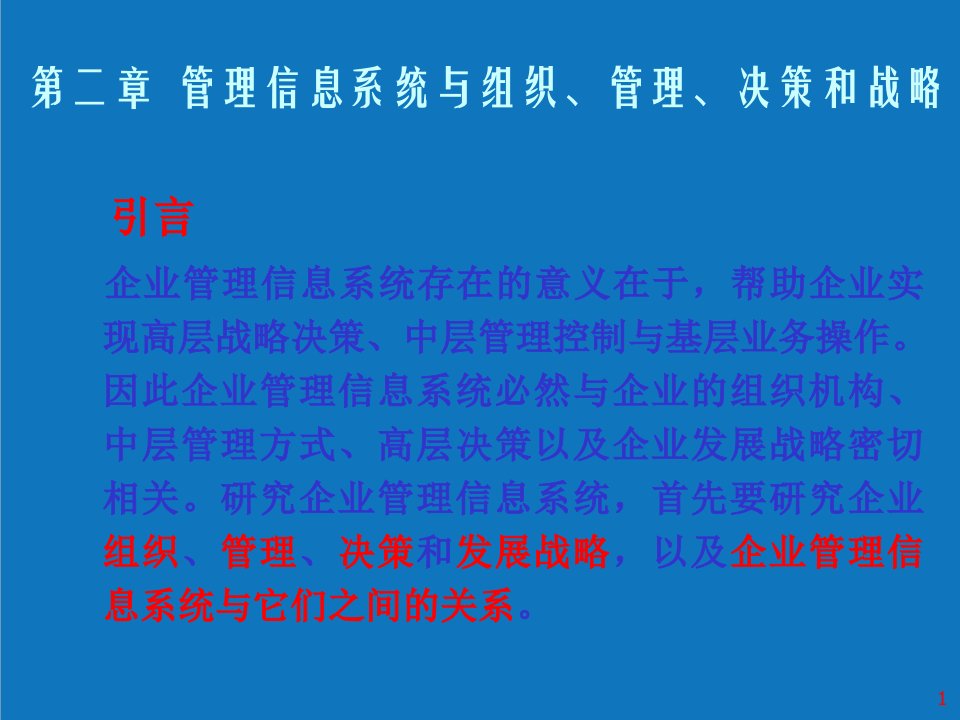 第二章 管理信息系统与组织、管理、决策和战略

引言

企业管理信息系统存在的意义在于，帮助企业实现高层战略决策、中层管理控制与基层业务操作。因此企业管理信息系统必然与企业的组织机构、中层管理方式、高层决策以及企业发展战略密切相关。研究企业管理信息系统，首先要研究企业组织、管理、决策和发展战略，以及企业管理信息系统与它们之间的关系。

1